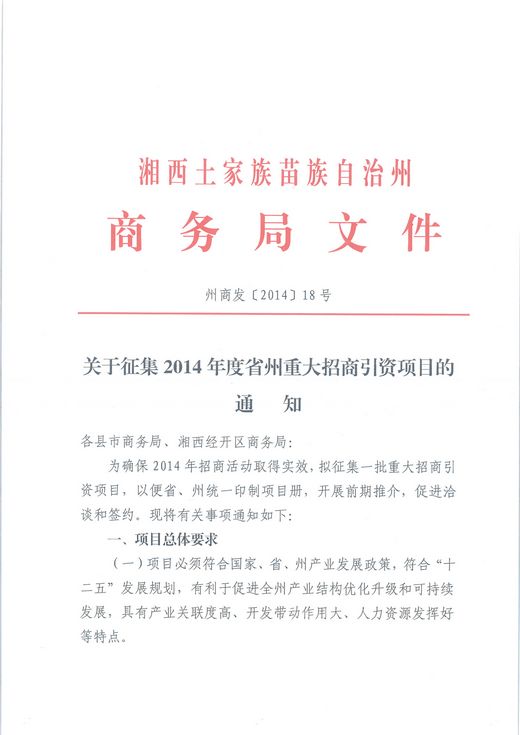 湘西土家族苗族自治州

商务局文件

州商发〔2014〕18号

关于征集2014年度省州重大招商引资项目的通知

各县市商务局、湘西经开区商务局：

为确保2014年招商活动取得实效，拟征集一批重大招商引资项目，以便省、州统一印制项目册，开展前期推介，促进洽谈和签约。现将有关事项通知如下：

一、项目总体要求

（一）项目必须符合国家、省、州产业发展政策，符合“十二五”发展规划，有利于促进全州产业结构优化升级和可持续发展，具有产业关联度高、开发带动作用大、人力资源发挥好等特点。